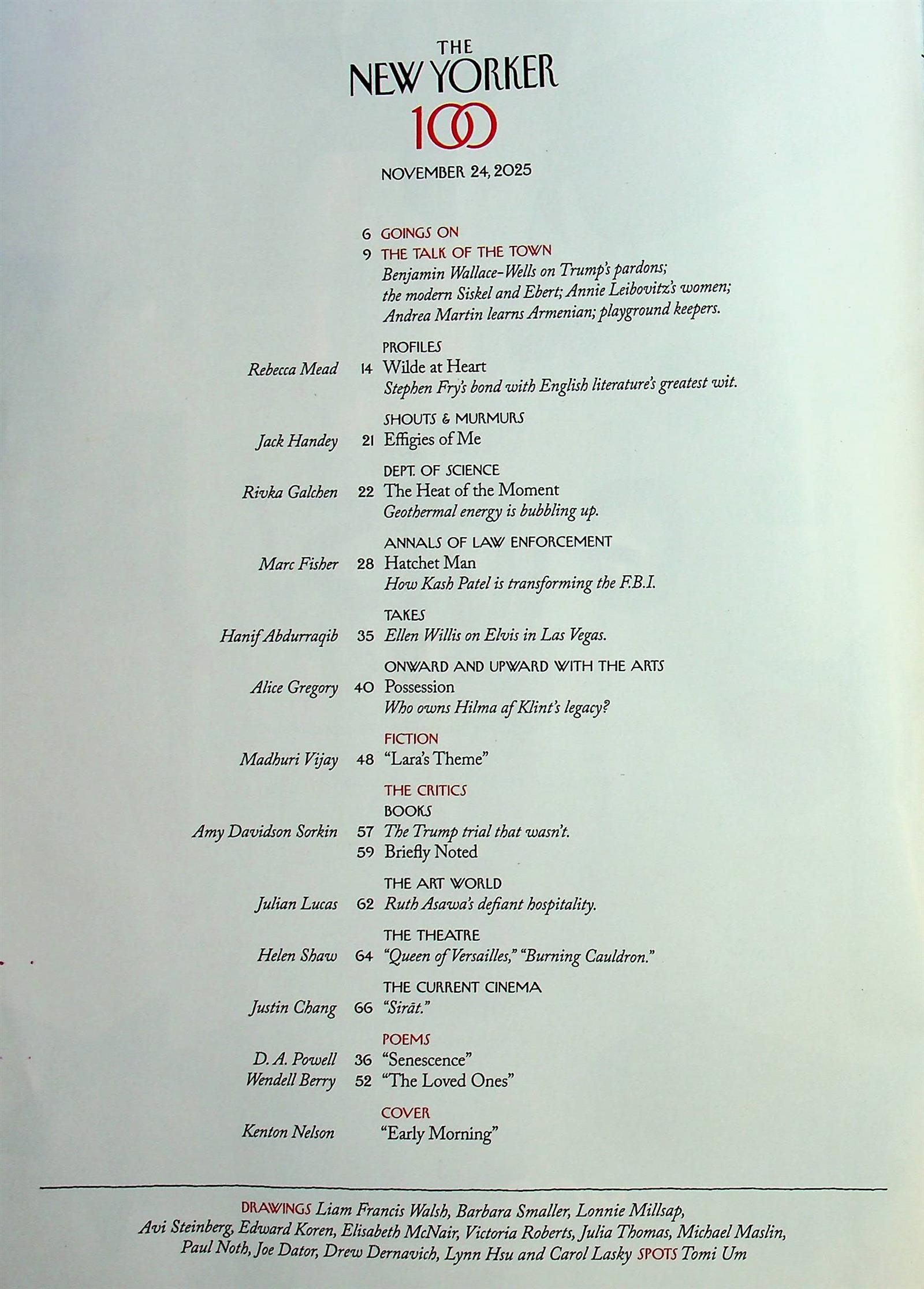 THE
NEW YORKER
100

NOVEMBER 24, 2025

6 GOINGS ON

9 THE TALK OF THE TOWN
Benjamin Wallace-Wells on Trump's pardons; the modern Siskel and Ebert; Annie Leibovitz's women; Andrea Martin learns Armenian; playground keepers.

PROFILES
Rebecca Mead 14 Wilde at Heart
Stephen Fry's bond with English literature's greatest wit.

SHOUTS & MURMURS
Jack Handey 21 Effigies of Me

DEPT. OF SCIENCE
Rivka Galchen 22 The Heat of the Moment
Geothermal energy is bubbling up.

ANNALS OF LAW ENFORCEMENT
Marc Fisher 28 Hatchet Man
How Kash Patel is transforming the F.B.I.

TAKES
Hanif Abdurraqib 35 Ellen Willis on Elvis in Las Vegas.

ONWARD AND UPWARD WITH THE ARTS
Alice Gregory 40 Possession
Who owns Hilma af Klint's legacy?

FICTION
Madhuri Vijay 48 "Lara's Theme"

THE CRITICS
BOOKS
Amy Davidson Sorkin 57 The Trump trial that wasn't.
59 Briefly Noted

THE ART WORLD
Julian Lucas 62 Ruth Asawa's defiant hospitality.

THE THEATRE
Helen Shaw 64 "Queen of Versailles," "Burning Cauldron."

THE CURRENT CINEMA
Justin Chang 66 "Sirāt."

POEMS
D. A. Powell 36 "Senescence"
Wendell Berry 52 "The Loved Ones"

COVER
Kenton Nelson "Early Morning"

DRAWINGS Liam Francis Walsh, Barbara Smaller, Lonnie Millsap, Avi Steinberg, Edward Koren, Elisabeth McNair, Victoria Roberts, Julia Thomas, Michael Maslin, Paul Noth, Joe Dator, Drew Dernavich, Lynn Hsu and Carol Lasky SPOTS Tomi Um